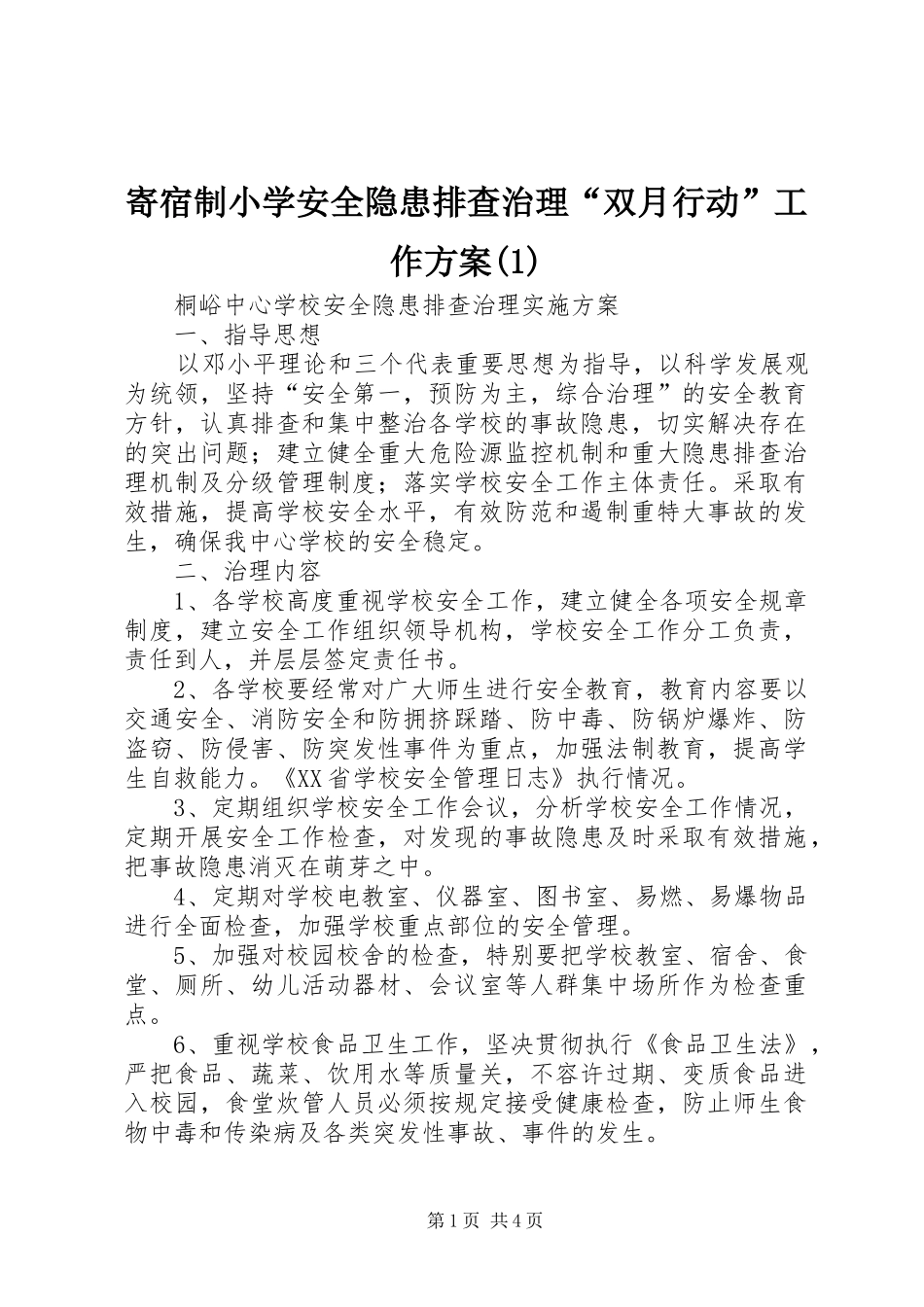 寄宿制小学安全隐患排查治理“双月行动”工作方案(1)

桐峪中心学校安全隐患排查治理实施方案

一、指导思想

以邓小平理论和三个代表重要思想为指导，以科学发展观为统领，坚持“安全第一，预防为主，综合治理”的安全教育方针，认真排查和集中整治各学校的事故隐患，切实解决存在的突出问题；建立健全重大危险源监控机制和重大隐患排查治理机制及分级管理制度；落实学校安全工作主体责任。采取有效措施，提高学校安全水平，有效防范和遏制重特大事故的发生，确保我中心学校的安全稳定。

二、治理内容

1、各学校高度重视学校安全工作，建立健全各项安全规章制度，建立安全工作组织领导机构，学校安全工作分工负责，责任到人，并层层签定责任书。

2、各学校要经常对广大师生进行安全教育，教育内容要以交通安全、消防安全和防拥挤踩踏、防中毒、防锅炉爆炸、防盗窃、防侵害、防突发性事件为重点，加强法制教育，提高学生自救能力。《XX省学校安全管理日志》执行情况。

3、定期组织学校安全工作会议，分析学校安全工作情况，定期开展安全工作检查，对发现的事故隐患及时采取有效措施，把事故隐患消灭在萌芽之中。

4、定期对学校电教室、仪器室、图书室、易燃、易爆物品进行全面检查，加强学校重点部位的安全管理。

5、加强对校园校舍的检查，特别要把学校教室、宿舍、食堂、厕所、幼儿活动器材、会议室等人群集中场所作为检查重点。

6、重视学校食品卫生工作，坚决贯彻执行《食品卫生法》，严把食品、蔬菜、饮用水等质量关，不容许过期、变质食品进入校园，食堂炊管人员必须按规定接受健康检查，防止师生食物中毒和传染病及各类突发性事故、事件的发生。

第1页 共4页